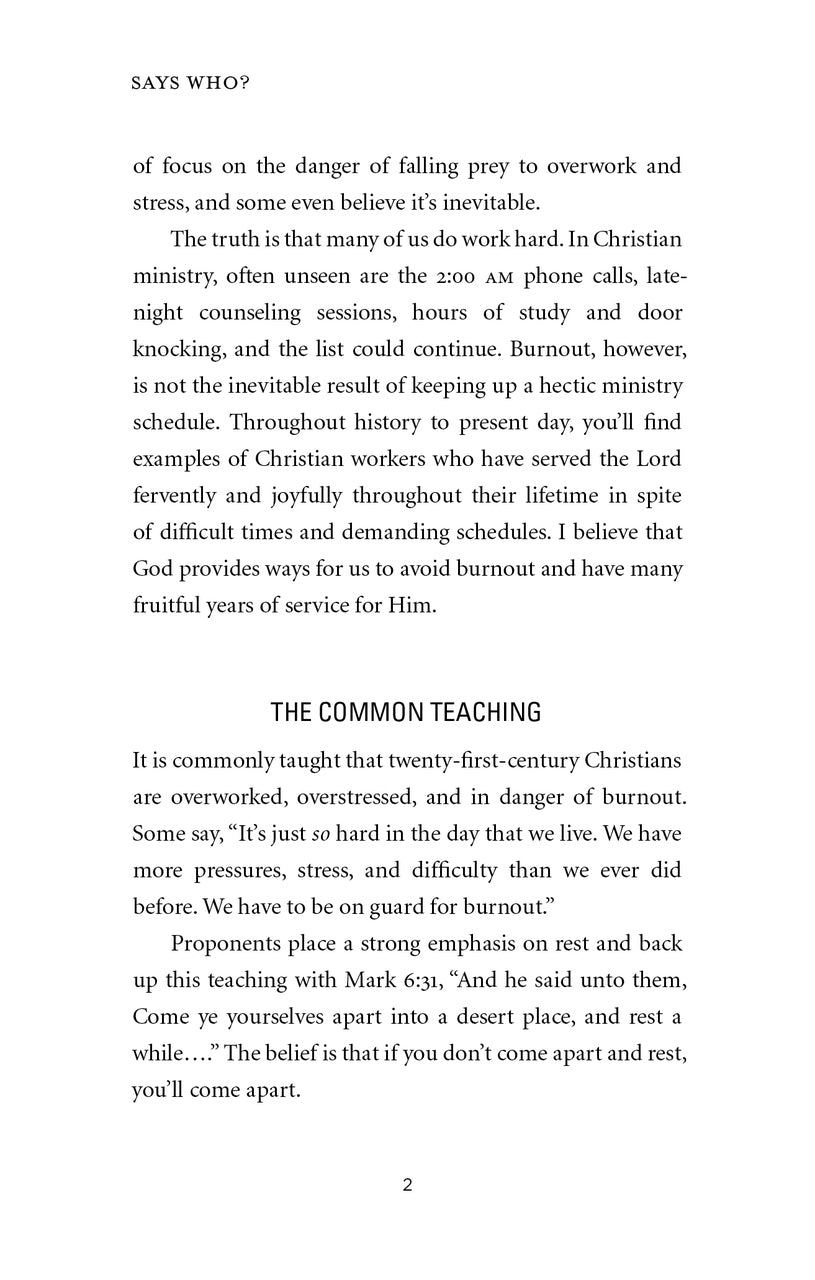 SAYS WHO?

of focus on the danger of falling prey to overwork and stress, and some even believe it's inevitable.

The truth is that many of us do work hard. In Christian ministry, often unseen are the 2:00 AM phone calls, late-night counseling sessions, hours of study and door knocking, and the list could continue. Burnout, however, is not the inevitable result of keeping up a hectic ministry schedule. Throughout history to present day, you'll find examples of Christian workers who have served the Lord fervently and joyfully throughout their lifetime in spite of difficult times and demanding schedules. I believe that God provides ways for us to avoid burnout and have many fruitful years of service for Him.

THE COMMON TEACHING

It is commonly taught that twenty-first-century Christians are overworked, overstressed, and in danger of burnout. Some say, "It's just so hard in the day that we live. We have more pressures, stress, and difficulty than we ever did before. We have to be on guard for burnout."

Proponents place a strong emphasis on rest and back up this teaching with Mark 6:31, "And he said unto them, Come ye yourselves apart into a desert place, and rest a while…." The belief is that if you don't come apart and rest, you'll come apart.

2